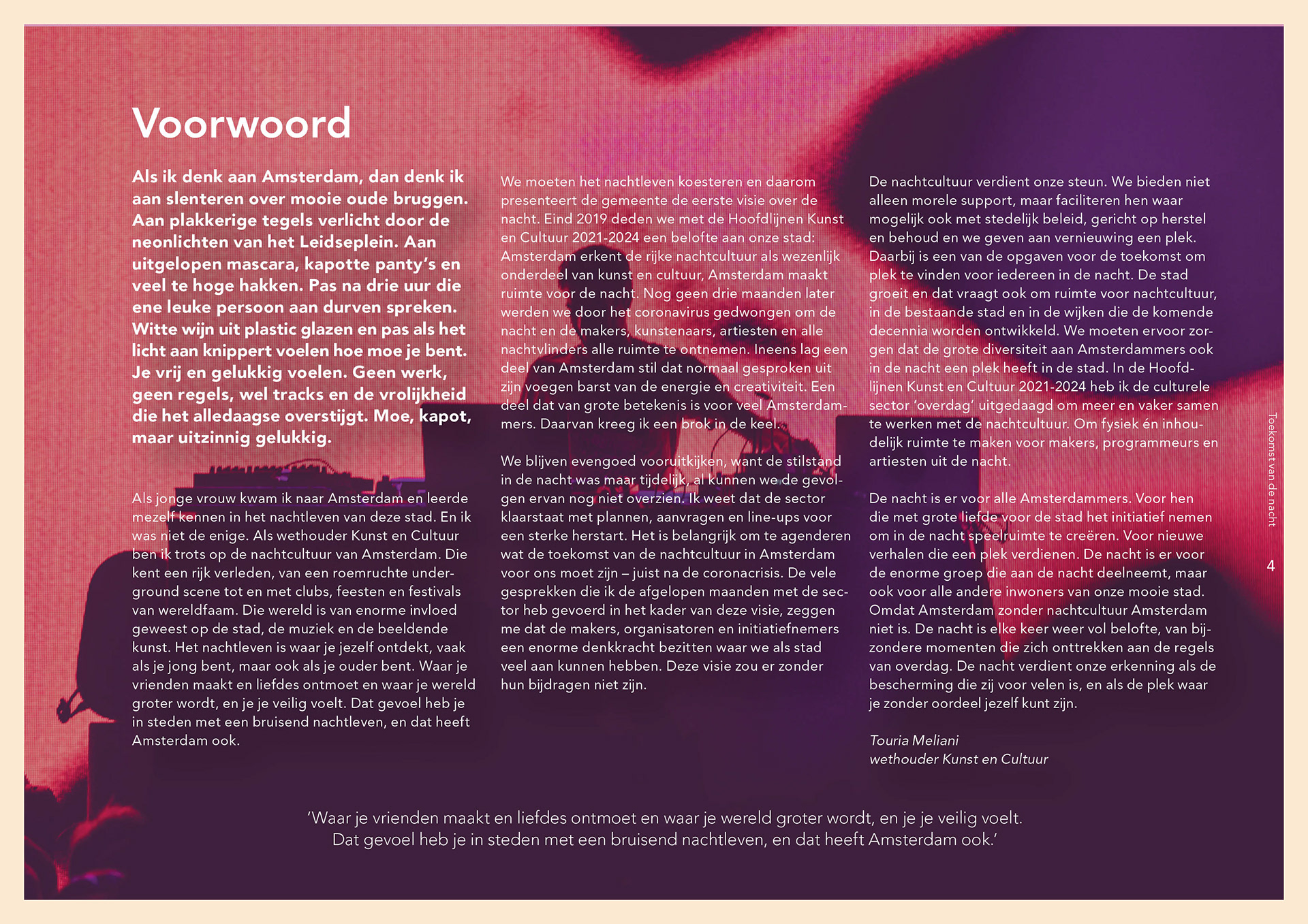 Voorwoord

Als ik denk aan Amsterdam, dan denk ik aan slenteren over mooie oude bruggen. Aan plakkerige tegels verlicht door de neonlichten van het Leidseplein. Aan uitgelopen mascara, kapotte panty's en veel te hoge hakken. Pas na drie uur die ene leuke persoon aan durven spreken. Witte wijn uit plastic glazen en pas als het licht aan knippert voelen hoe moe je bent. Je vrij en gelukkig voelen. Geen werk, geen regels, wel tracks en de vrolijkheid die het alledaagse overstijgt. Moe, kapot, maar uitzinnig gelukkig.

Als jonge vrouw kwam ik naar Amsterdam en leerde mezelf kennen in het nachtleven van deze stad. En ik was niet de enige. Als wethouder Kunst en Cultuur ben ik trots op de nachtcultuur van Amsterdam. Die kent een rijk verleden, van een roemruchte underground scene tot en met clubs, feesten en festivals van wereldfaam. Die wereld is van enorme invloed geweest op de stad, de muziek en de beeldende kunst. Het nachtleven is waar je jezelf ontdekt, vaak als je jong bent, maar ook als je ouder bent. Waar je vrienden maakt en liefdes ontmoet en waar je wereld groter wordt, en je je veilig voelt. Dat gevoel heb je in steden met een bruisend nachtleven, en dat heeft Amsterdam ook.

We moeten het nachtleven koesteren en daarom presenteert de gemeente de eerste visie over de nacht. Eind 2019 deden we met de Hoofdlijnen Kunst en Cultuur 2021-2024 een belofte aan onze stad: Amsterdam erkent de rijke nachtcultuur als wezenlijk onderdeel van kunst en cultuur, Amsterdam maakt ruimte voor de nacht. Nog geen drie maanden later werden we door het coronavirus gedwongen om de nacht en de makers, kunstenaars, artiesten en alle nachtvlinders alle ruimte te ontnemen. Ineens lag een deel van Amsterdam stil dat normaal gesproken uit zijn voegen barst van de energie en creativiteit. Een deel dat van grote betekenis is voor veel Amsterdammers. Daarvan kreeg ik een brok in de keel.

We blijven evengoed vooruitkijken, want de stilstand in de nacht was maar tijdelijk, al kunnen we de gevolgen ervan nog niet overzien. Ik weet dat de sector klaarstaat met plannen, aanvragen en line-ups voor een sterke herstart. Het is belangrijk om te agenderen wat de toekomst van de nachtcultuur in Amsterdam voor ons moet zijn – juist na de coronacrisis. De vele gesprekken die ik de afgelopen maanden met de sector heb gevoerd in het kader van deze visie, zeggen me dat de makers, organisatoren en initiatiefnemers een enorme denkkracht bezitten waar we als stad veel aan kunnen hebben. Deze visie zou er zonder hun bijdragen niet zijn.

De nachtcultuur verdient onze steun. We bieden niet alleen morele support, maar faciliteren hen waar mogelijk ook met stedelijk beleid, gericht op herstel en behoud en we geven aan vernieuwing een plek. Daarbij is een van de opgaven voor de toekomst om plek te vinden voor iedereen in de nacht. De stad groeit en dat vraagt ook om ruimte voor nachtcultuur, in de bestaande stad en in de wijken die de komende decennia worden ontwikkeld. We moeten ervoor zorgen dat de grote diversiteit aan Amsterdammers ook in de nacht een plek heeft in de stad. In de Hoofdlijnen Kunst en Cultuur 2021-2024 heb ik de culturele sector 'overdag' uitgedaagd om meer en vaker samen te werken met de nachtcultuur. Om fysiek én inhoudelijk ruimte te maken voor makers, programmeurs en artiesten uit de nacht.

De nacht is er voor alle Amsterdammers. Voor hen die met grote liefde voor de stad het initiatief nemen om in de nacht speelruimte te creëren. Voor nieuwe verhalen die een plek verdienen. De nacht is er voor de enorme groep die aan de nacht deelneemt, maar ook voor alle andere inwoners van onze mooie stad. Omdat Amsterdam zonder nachtcultuur Amsterdam niet is. De nacht is elke keer weer vol belofte, van bijzondere momenten die zich onttrekken aan de regels van overdag. De nacht verdient onze erkenning als de bescherming die zij voor velen is, en als de plek waar je zonder oordeel jezelf kunt zijn.

Touria Meliani
wethouder Kunst en Cultuur

'Waar je vrienden maakt en liefdes ontmoet en waar je wereld groter wordt, en je je veilig voelt. Dat gevoel heb je in steden met een bruisend nachtleven, en dat heeft Amsterdam ook.'

Toekomst van de nacht

4